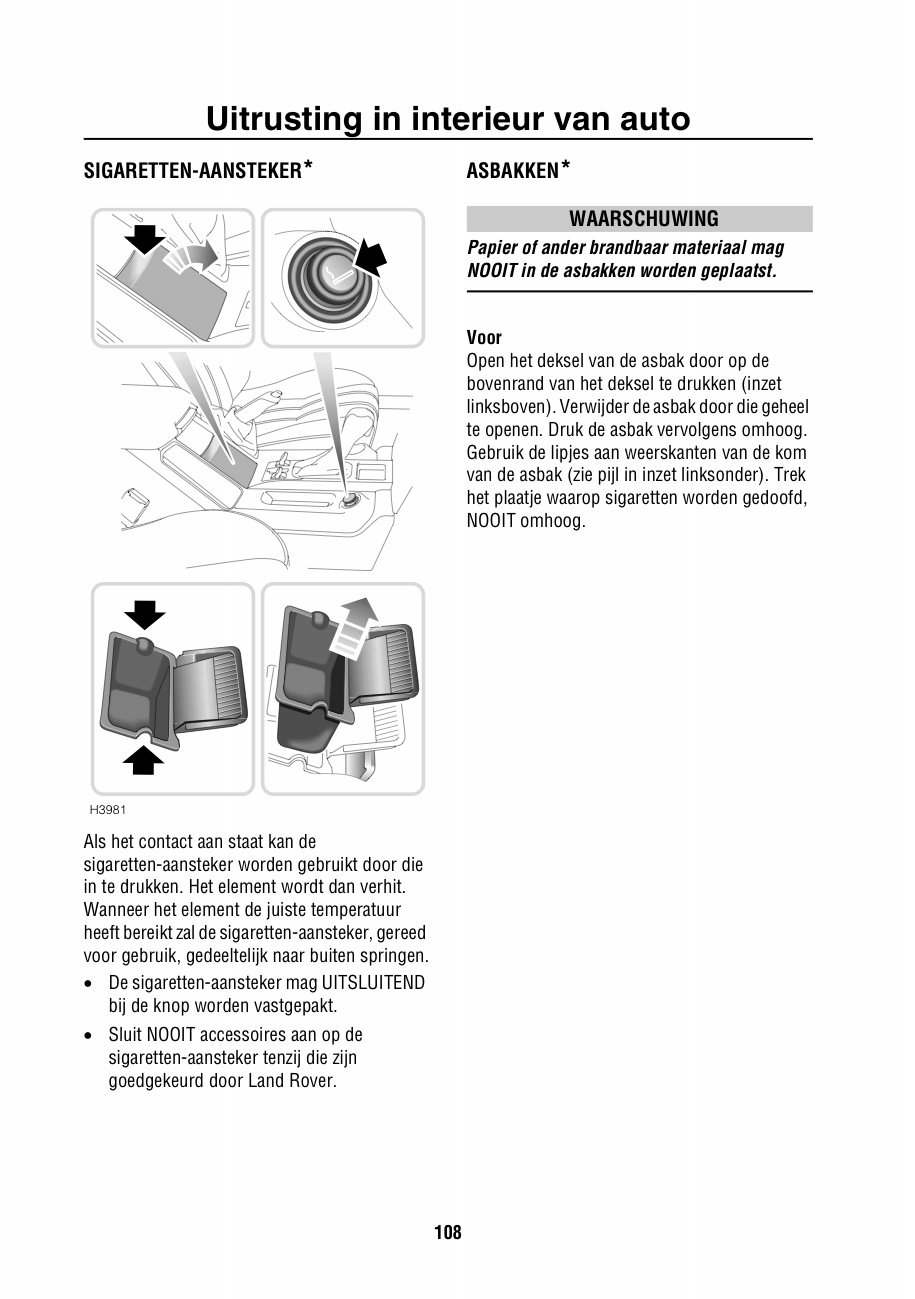 Uitrusting in interieur van auto

SIGARETTEN-AANSTEKER*

H3981

Als het contact aan staat kan de sigaretten-aansteker worden gebruikt door die in te drukken. Het element wordt dan verhit. Wanneer het element de juiste temperatuur heeft bereikt zal de sigaretten-aansteker, gereed voor gebruik, gedeeltelijk naar buiten springen.

• De sigaretten-aansteker mag UITSLUITEND bij de knop worden vastgepakt.

• Sluit NOOIT accessoires aan op de sigaretten-aansteker tenzij die zijn goedgekeurd door Land Rover.

ASBAKKEN*

WAARSCHUWING

Papier of ander brandbaar materiaal mag NOOIT in de asbakken worden geplaatst.

Voor
Open het deksel van de asbak door op de bovenrand van het deksel te drukken (inzet linksboven). Verwijder de asbak door die geheel te openen. Druk de asbak vervolgens omhoog. Gebruik de lipjes aan weerskanten van de kom van de asbak (zie pijl in inzet linksonder). Trek het plaatje waarop sigaretten worden gedoofd, NOOIT omhoog.

108